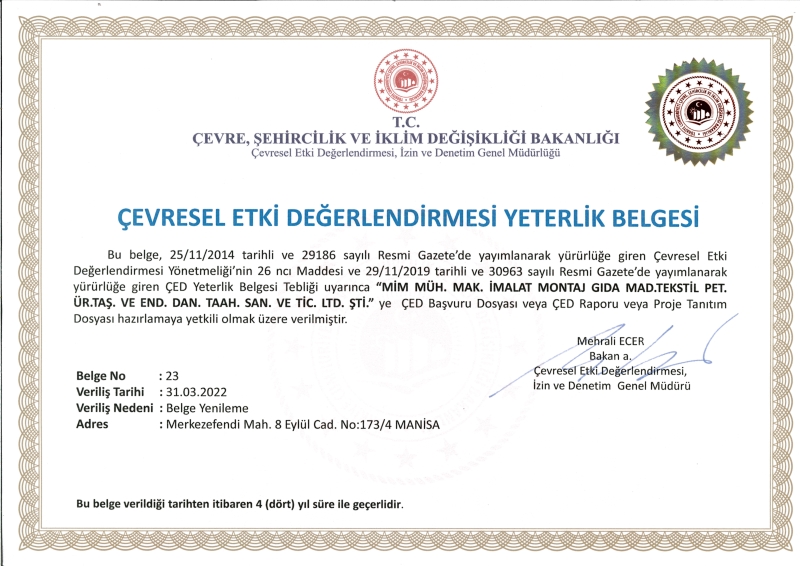 T.C.
ÇEVRE, ŞEHİRCİLİK VE İKLİM DEĞİŞİKLİĞİ BAKANLIĞI
Çevresel Etki Değerlendirmesi, İzin ve Denetim Genel Müdürlüğü

ÇEVRESEL ETKİ DEĞERLENDİRMESİ YETERLİK BELGESİ

Bu belge, 25/11/2014 tarihli ve 29186 sayılı Resmi Gazete'de yayımlanarak yürürlüğe giren Çevresel Etki Değerlendirmesi Yönetmeliği'nin 26 ncı Maddesi ve 29/11/2019 tarihli ve 30963 sayılı Resmi Gazete'de yayımlanarak yürürlüğe giren ÇED Yeterlik Belgesi Tebliği uyarınca "MİM MÜH. MAK. İMALAT MONTAJ GIDA MAD.TEKSTİL PET. ÜR.TAŞ. VE END. DAN. TAAH. SAN. VE TİC. LTD. ŞTİ." ye ÇED Başvuru Dosyası veya ÇED Raporu veya Proje Tanıtım Dosyası hazırlamaya yetkili olmak üzere verilmiştir.

Mehrali ECER
Bakan a.
Çevresel Etki Değerlendirmesi,
İzin ve Denetim Genel Müdürü

Belge No : 23
Veriliş Tarihi : 31.03.2022
Veriliş Nedeni : Belge Yenileme
Adres : Merkezefendi Mah. 8 Eylül Cad. No:173/4 MANİSA

Bu belge verildiği tarihten itibaren 4 (dört) yıl süre ile geçerlidir.